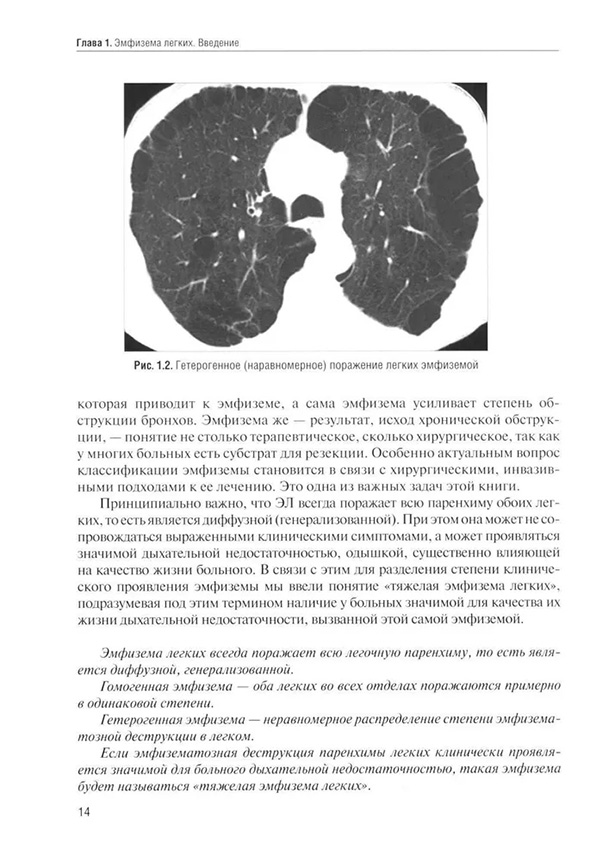 Глава 1. Эмфизема легких. Введение

Рис. 1.2. Гетерогенное (наравномерное) поражение легких эмфиземой

которая приводит к эмфиземе, а сама эмфизема усиливает степень обструкции бронхов. Эмфизема же — результат, исход хронической обструкции, — понятие не столько терапевтическое, сколько хирургическое, так как у многих больных есть субстрат для резекции. Особенно актуальным вопрос классификации эмфиземы становится в связи с хирургическими, инвазивными подходами к ее лечению. Это одна из важных задач этой книги.

Принципиально важно, что ЭЛ всегда поражает всю паренхиму обоих легких, то есть является диффузной (генерализованной). При этом она может не сопровождаться выраженными клиническими симптомами, а может проявляться значимой дыхательной недостаточностью, одышкой, существенно влияющей на качество жизни больного. В связи с этим для разделения степени клинического проявления эмфиземы мы ввели понятие «тяжелая эмфизема легких», подразумевая под этим термином наличие у больных значимой для качества их жизни дыхательной недостаточности, вызванной этой самой эмфиземой.

Эмфизема легких всегда поражает всю легочную паренхиму, то есть является диффузной, генерализованной.

Гомогенная эмфизема — оба легких во всех отделах поражаются примерно в одинаковой степени.

Гетерогенная эмфизема — неравномерное распределение степени эмфизематозной деструкции в легком.

Если эмфизематозная деструкция паренхимы легких клинически проявляется значимой для больного дыхательной недостаточностью, такая эмфизема будет называться «тяжелая эмфизема легких».

14